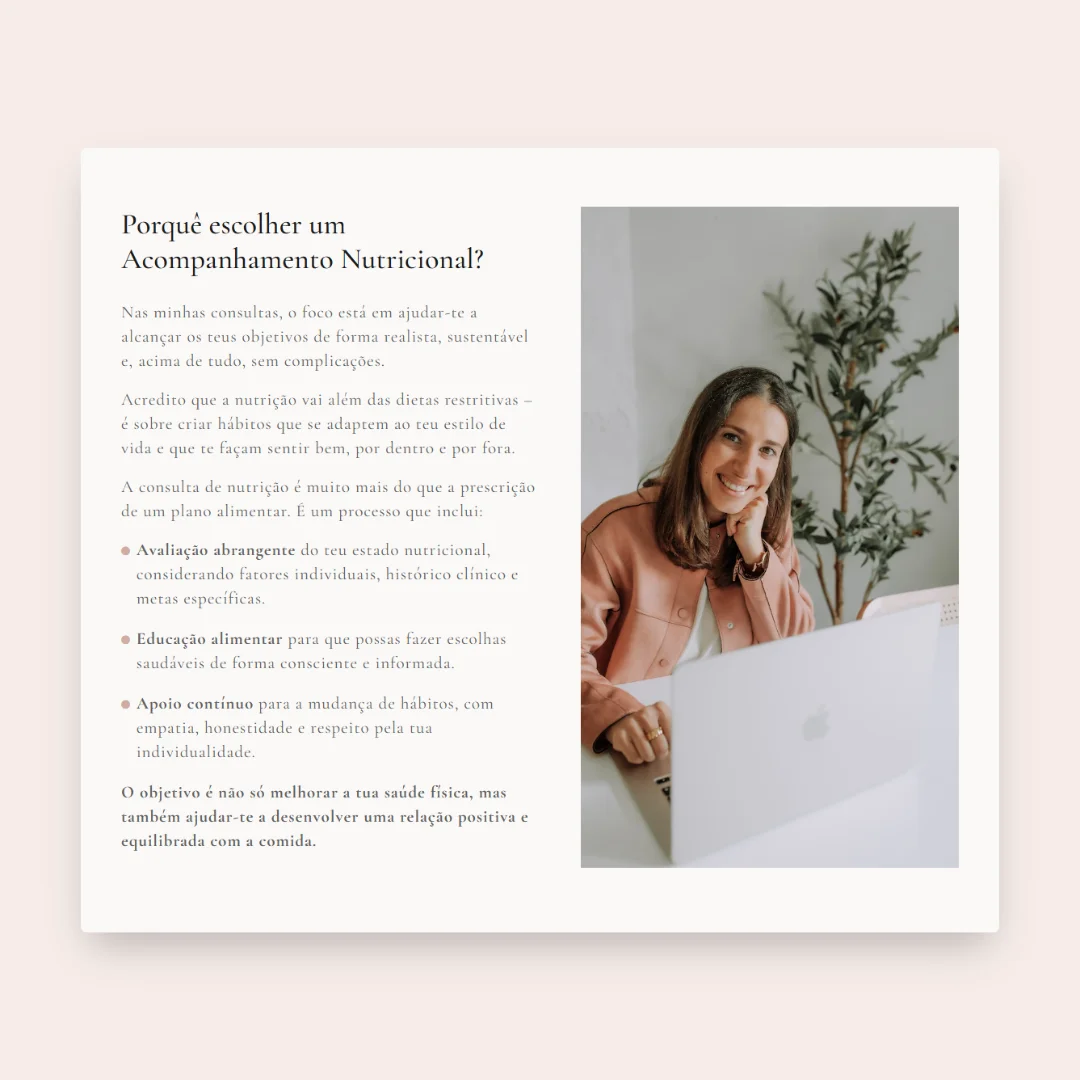 Porquê escolher um Acompanhamento Nutricional?

Nas minhas consultas, o foco está em ajudar-te a alcançar os teus objetivos de forma realista, sustentável e, acima de tudo, sem complicações.

Acredito que a nutrição vai além das dietas restritivas – é sobre criar hábitos que se adaptem ao teu estilo de vida e que te façam sentir bem, por dentro e por fora.

A consulta de nutrição é muito mais do que a prescrição de um plano alimentar. É um processo que inclui:

• Avaliação abrangente do teu estado nutricional, considerando fatores individuais, histórico clínico e metas específicas.

• Educação alimentar para que possas fazer escolhas saudáveis de forma consciente e informada.

• Apoio contínuo para a mudança de hábitos, com empatia, honestidade e respeito pela tua individualidade.

O objetivo é não só melhorar a tua saúde física, mas também ajudar-te a desenvolver uma relação positiva e equilibrada com a comida.